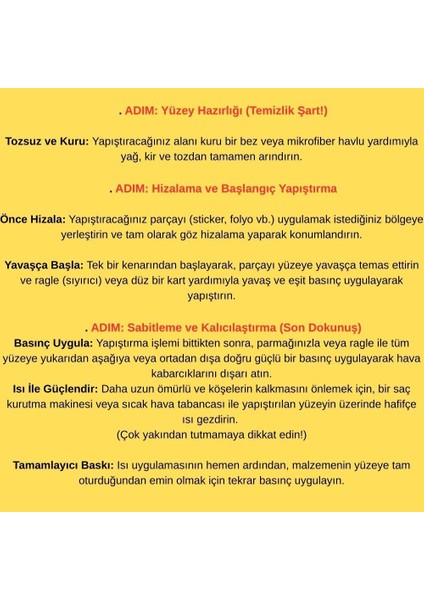 . ADIM: Yüzey Hazırlığı (Temizlik Şart!)

Tozsuz ve Kuru: Yapıştıracağınız alanı kuru bir bez veya mikrofiber havlu yardımıyla yağ, kir ve tozdan tamamen arındırın.

. ADIM: Hizalama ve Başlangıç Yapıştırma

Önce Hizala: Yapıştıracağınız parçayı (sticker, folyo vb.) uygulamak istediğiniz bölgeye yerleştirin ve tam olarak göz hizalama yaparak konumlandırın.

Yavaşça Başla: Tek bir kenarından başlayarak, parçayı yüzeye yavaşça temas ettirin ve ragle (sıyırıcı) veya düz bir kart yardımıyla yavaş ve eşit basınç uygulayarak yapıştırın.

. ADIM: Sabitleme ve Kalıcılaştırma (Son Dokunuş)
Basınç Uygula: Yapıştırma işlemi bittikten sonra, parmağınızla veya ragle ile tüm yüzeye yukarıdan aşağıya veya ortadan dışa doğru güçlü bir basınç uygulayarak hava kabarcıklarını dışarı atın.
Isı İle Güçlendir: Daha uzun ömürlü ve köşelerin kalkmasını önlemek için, bir saç kurutma makinesi veya sıcak hava tabancası ile yapıştırılan yüzeyin üzerinde hafifçe ısı gezdirin.
(Çok yakından tutmamaya dikkat edin!)

Tamamlayıcı Baskı: Isı uygulamasının hemen ardından, malzemenin yüzeye tam oturduğundan emin olmak için tekrar basınç uygulayın.